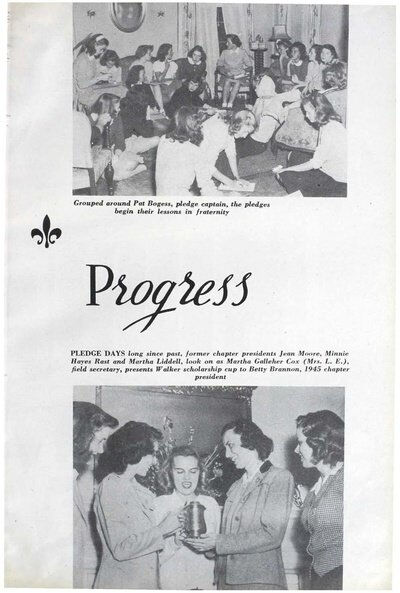 Grouped around Pat Bogess, pledge captain, the pledges begin their lessons in fraternity

Progress

PLEDGE DAYS long since past, former chapter presidents Jean Moore, Minnie Hayes Rast and Martha Liddell, look on as Martha Galleher Cox (Mrs. L. E.), field secretary, presents Walker scholarship cup to Betty Brannon, 1945 chapter president